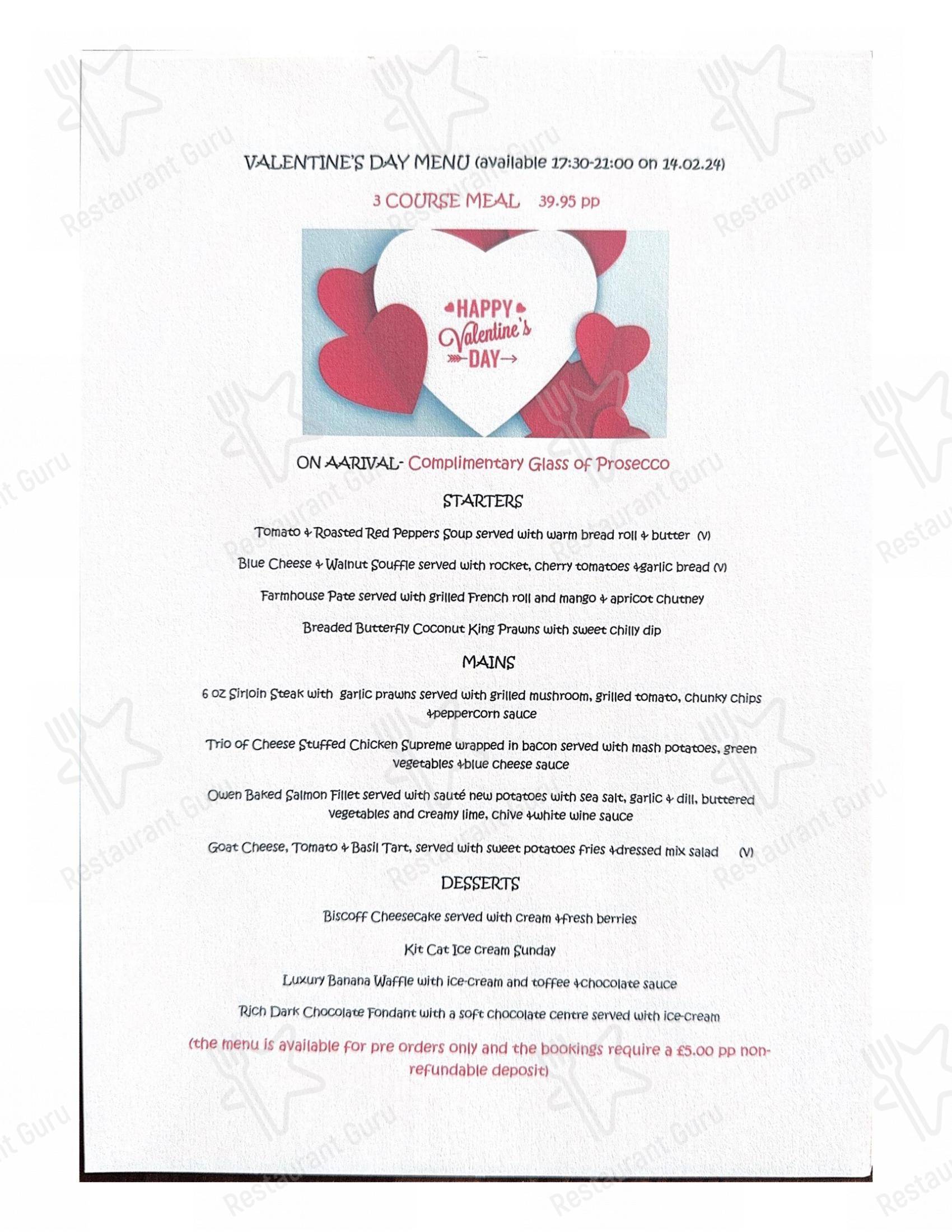 VALENTINE'S DAY MENU (available 17:30-21:00 on 14.02.24)

3 COURSE MEAL 39.95 pp

HAPPY Valentine's DAY

ON AARIVAL- Complimentary Glass of Prosecco

STARTERS

Tomato & Roasted Red Peppers Soup served with warm bread roll & butter (V)

Blue Cheese & Walnut Souffle served with rocket, cherry tomatoes &garlic bread (V)

Farmhouse Pate served with grilled French roll and mango & apricot chutney

Breaded Butterfly Coconut King Prawns with sweet chilly dip

MAINS

6 oz Sirloin Steak with garlic prawns served with grilled mushroom, grilled tomato, chunky chips &peppercorn sauce

Trio of Cheese Stuffed Chicken Supreme wrapped in bacon served with mash potatoes, green vegetables &blue cheese sauce

Owen Baked Salmon Fillet served with sauté new potatoes with sea salt, garlic & dill, buttered vegetables and creamy lime, chive &white wine sauce

Goat Cheese, Tomato & Basil Tart, served with sweet potatoes fries &dressed mix salad (V)

DESSERTS

Biscoff Cheesecake served with cream &fresh berries

Kit Cat Ice cream Sunday

Luxury Banana Waffle with ice-cream and toffee &chocolate sauce

Rich Dark Chocolate Fondant with a soft chocolate centre served with ice-cream

(the menu is available for pre orders only and the bookings require a £5.00 pp non-refundable deposit)

Restaurant Guru